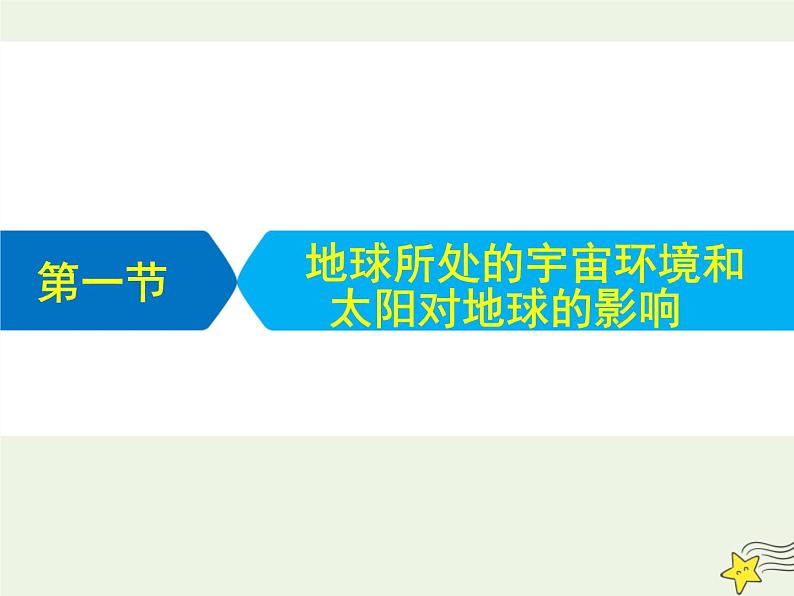 第一节

地球所处的宇宙环境和太阳对地球的影响